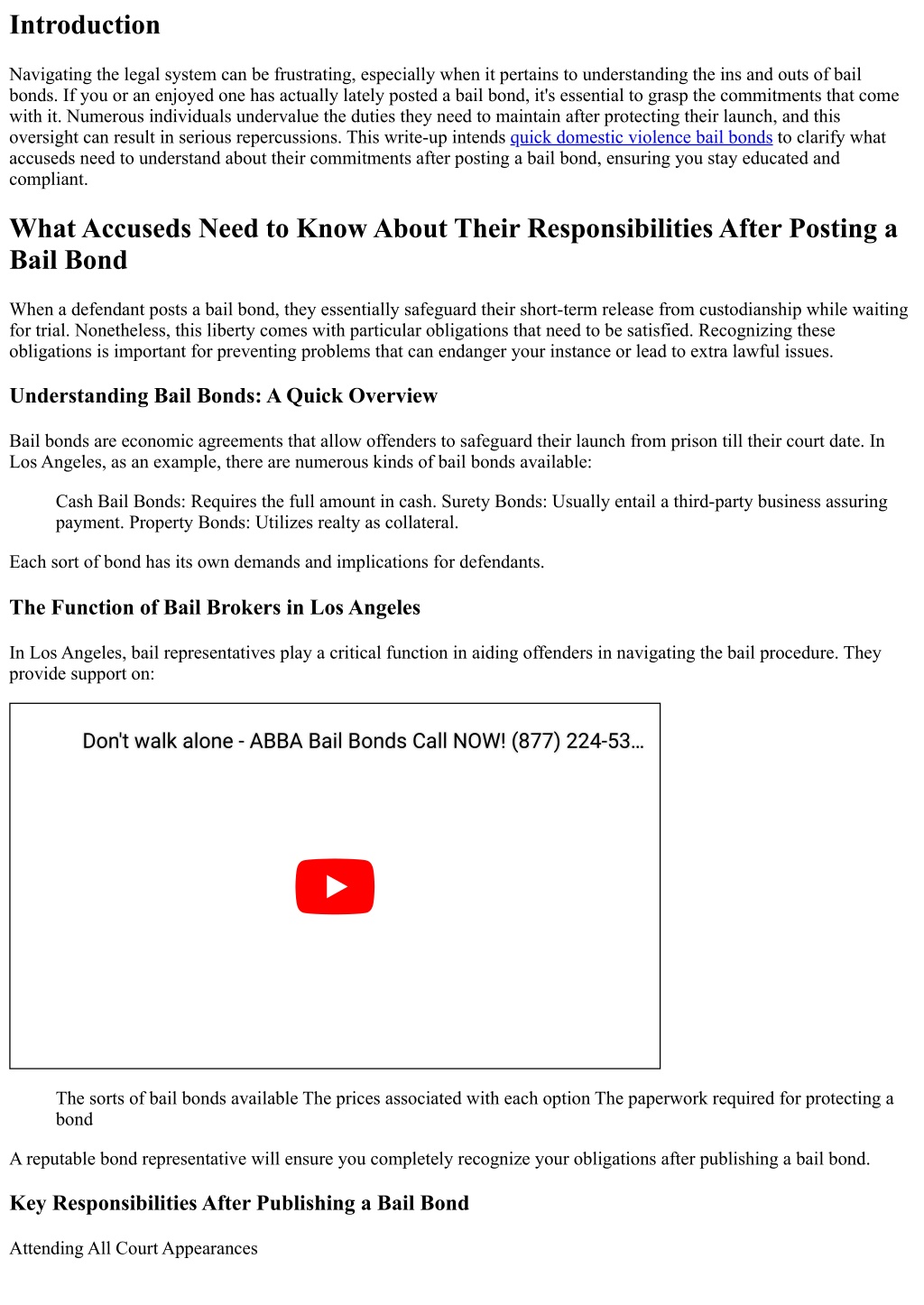 Introduction

Navigating the legal system can be frustrating, especially when it pertains to understanding the ins and outs of bail bonds. If you or an enjoyed one has actually lately posted a bail bond, it's essential to grasp the commitments that come with it. Numerous individuals undervalue the duties they need to maintain after protecting their launch, and this oversight can result in serious repercussions. This write-up intends quick domestic violence bail bonds to clarify what accuseds need to understand about their commitments after posting a bail bond, ensuring you stay educated and compliant.

What Accuseds Need to Know About Their Responsibilities After Posting a Bail Bond

When a defendant posts a bail bond, they essentially safeguard their short-term release from custodianship while waiting for trial. Nonetheless, this liberty comes with particular obligations that need to be satisfied. Recognizing these obligations is important for preventing problems that can endanger your instance or lead to extra lawful issues.

Understanding Bail Bonds: A Quick Overview

Bail bonds are economic agreements that allow offenders to safeguard their launch from prison till their court date. In Los Angeles, as an example, there are numerous kinds of bail bonds available:

Cash Bail Bonds: Requires the full amount in cash. Surety Bonds: Usually entail a third-party business assuring payment. Property Bonds: Utilizes realty as collateral.

Each sort of bond has its own demands and implications for defendants.

The Function of Bail Brokers in Los Angeles

In Los Angeles, bail representatives play a critical function in aiding offenders in navigating the bail procedure. They provide support on:

Don't walk alone - ABBA Bail Bonds Call NOW! (877) 224-53...

The sorts of bail bonds available The prices associated with each option The paperwork required for protecting a bond

A reputable bond representative will ensure you completely recognize your obligations after publishing a bail bond.

Key Responsibilities After Publishing a Bail Bond

Attending All Court Appearances